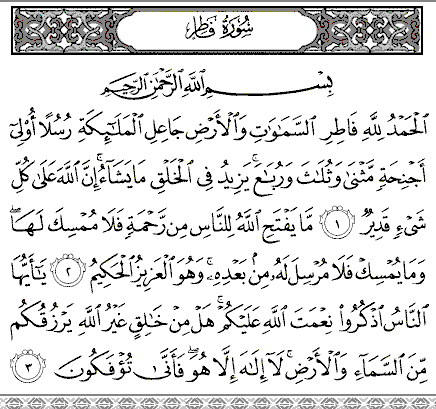 سُورَةُ فَاطِرٍ

بِسْمِ ٱللَّهِ ٱلرَّحْمَٰنِ ٱلرَّحِيمِ

ٱلْحَمْدُ لِلَّهِ فَاطِرِ ٱلسَّمَٰوَٰتِ وَٱلْأَرْضِ جَاعِلِ ٱلْمَلَٰٓئِكَةِ رُسُلًا أُو۟لِىٓ أَجْنِحَةٍ مَّثْنَىٰ وَثُلَٰثَ وَرُبَٰعَ ۚ يَزِيدُ فِى ٱلْخَلْقِ مَا يَشَآءُ ۚ إِنَّ ٱللَّهَ عَلَىٰ كُلِّ شَىْءٍ قَدِيرٌ ١ مَّا يَفْتَحِ ٱللَّهُ لِلنَّاسِ مِن رَّحْمَةٍ فَلَا مُمْسِكَ لَهَا ۖ وَمَا يُمْسِكْ فَلَا مُرْسِلَ لَهُۥ مِنۢ بَعْدِهِۦ ۚ وَهُوَ ٱلْعَزِيزُ ٱلْحَكِيمُ ٢ يَٰٓأَيُّهَا ٱلنَّاسُ ٱذْكُرُوا۟ نِعْمَتَ ٱللَّهِ عَلَيْكُمْ ۚ هَلْ مِنْ خَٰلِقٍ غَيْرُ ٱللَّهِ يَرْزُقُكُم مِّنَ ٱلسَّمَآءِ وَٱلْأَرْضِ ۚ لَآ إِلَٰهَ إِلَّا هُوَ ۖ فَأَنَّىٰ تُؤْفَكُونَ ٣